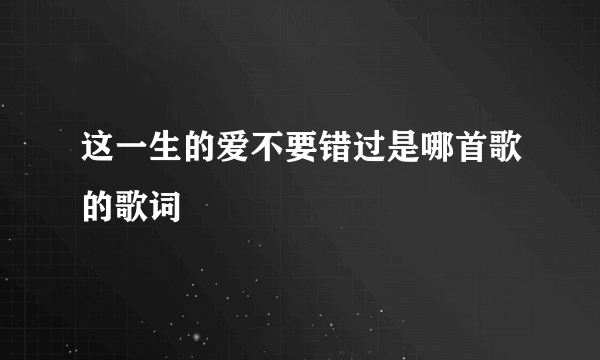 这一生的爱不要错过是哪首歌的歌词